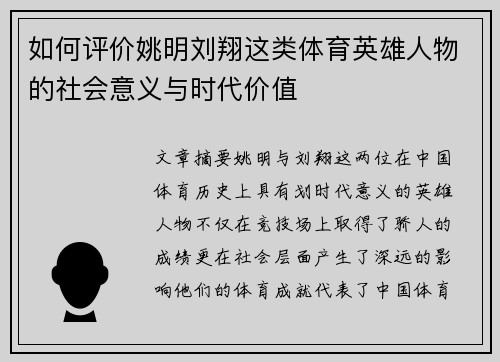 如何评价姚明刘翔这类体育英雄人物的社会意义与时代价值

文章摘要姚明与刘翔这两位在中国体育历史上具有划时代意义的英雄人物不仅在竞技场上取得了骄人的成绩更在社会层面产生了深远的影响他们的体育成就代表了中国体育